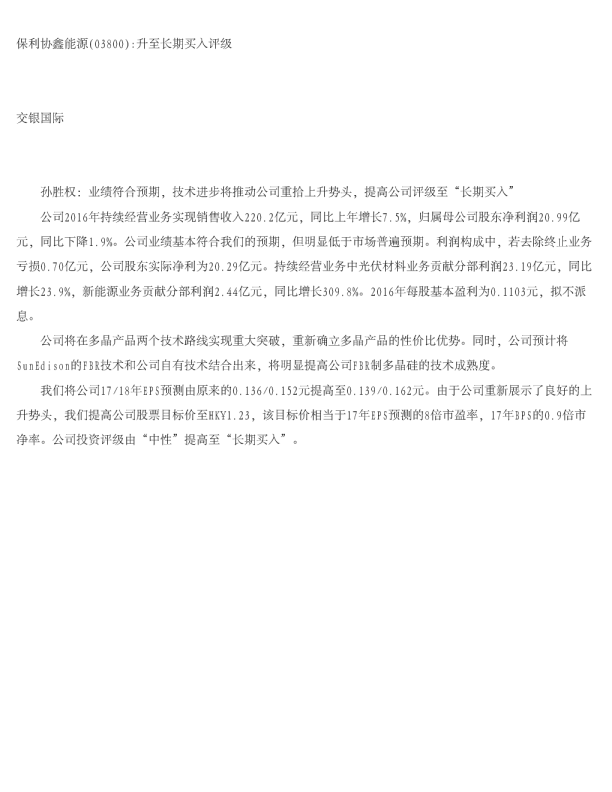 保利协鑫能源(03800):升至长期买入评级

交银国际

孙胜权：业绩符合预期，技术进步将推动公司重拾上升势头，提高公司评级至“长期买入”

公司2016年持续经营业务实现销售收入220.2亿元，同比上年增长7.5%，归属母公司股东净利润20.99亿元，同比下降1.9%。公司业绩基本符合我们的预期，但明显低于市场普遍预期。利润构成中，若去除终止业务亏损0.70亿元，公司股东实际净利为20.29亿元。持续经营业务中光伏材料业务贡献分部利润23.19亿元，同比增长23.9%，新能源业务贡献分部利润2.44亿元，同比增长309.8%。2016年每股基本盈利为0.1103元，拟不派息。

公司将在多晶产品两个技术路线实现重大突破，重新确立多晶产品的性价比优势。同时，公司预计将SunEdison的FBR技术和公司自有技术结合出来，将明显提高公司FBR制多晶硅的技术成熟度。

我们将公司17/18年EPS预测由原来的0.136/0.152元提高至0.139/0.162元。由于公司重新展示了良好的上升势头，我们提高公司股票目标价至HKY1.23，该目标价相当于17年EPS预测的8倍市盈率，17年BPS的0.9倍市净率。公司投资评级由“中性”提高至“长期买入”。